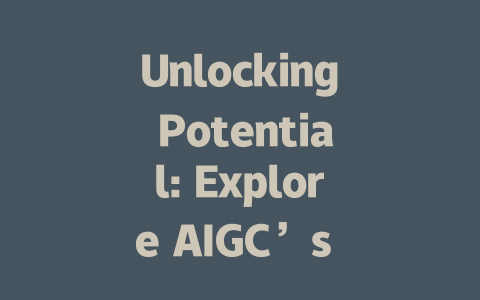 Unlocking Potential: Explore AIGC’s